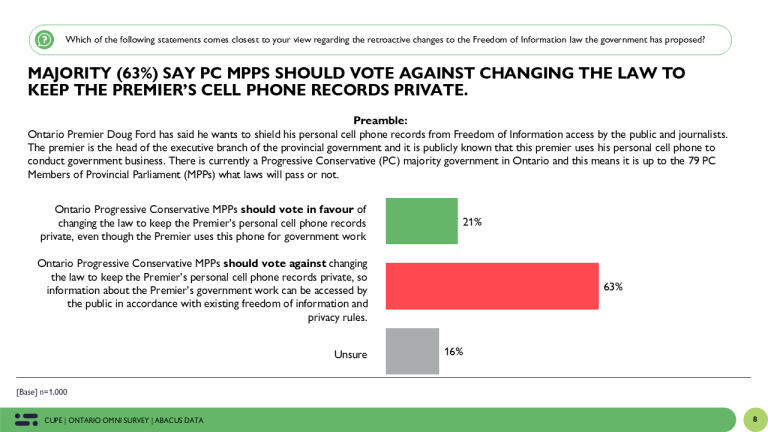 Which of the following statements comes closest to your view regarding the retroactive changes to the Freedom of Information law the government has proposed?

MAJORITY (63%) SAY PC MPPS SHOULD VOTE AGAINST CHANGING THE LAW TO KEEP THE PREMIER'S CELL PHONE RECORDS PRIVATE.

Preamble:
Ontario Premier Doug Ford has said he wants to shield his personal cell phone records from Freedom of Information access by the public and journalists. The premier is the head of the executive branch of the provincial government and it is publicly known that this premier uses his personal cell phone to conduct government business. There is currently a Progressive Conservative (PC) majority government in Ontario and this means it is up to the 79 PC Members of Provincial Parliament (MPPs) what laws will pass or not.

Ontario Progressive Conservative MPPs should vote in favour of changing the law to keep the Premier's personal cell phone records private, even though the Premier uses this phone for government work

21%

Ontario Progressive Conservative MPPs should vote against changing the law to keep the Premier's personal cell phone records private, so information about the Premier's government work can be accessed by the public in accordance with existing freedom of information and privacy rules.

63%

Unsure

16%

[Base] n=1,000

CUPE | ONTARIO OMNI SURVEY | ABACUS DATA

8